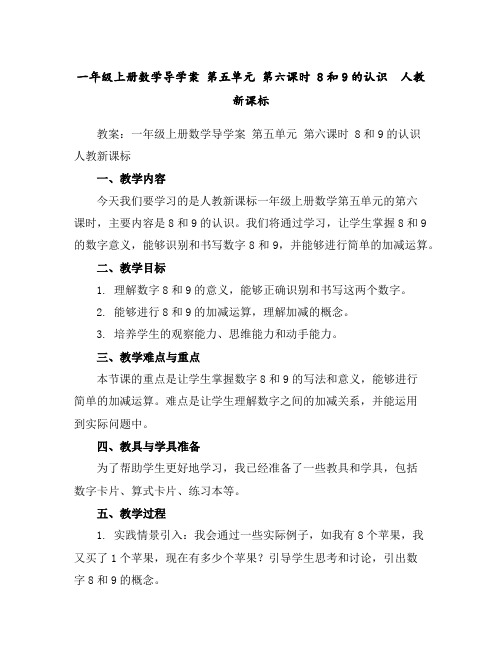 一年级上册数学导学案 第五单元 第六课时 8和9的认识 人教新课标

教案：一年级上册数学导学案 第五单元 第六课时 8和9的认识 人教新课标

一、教学内容

今天我们要学习的是人教新课标一年级上册数学第五单元的第六课时，主要内容是8和9的认识。我们将通过学习，让学生掌握8和9的数字意义，能够识别和书写数字8和9，并能够进行简单的加减运算。

二、教学目标

1. 理解数字8和9的意义，能够正确识别和书写这两个数字。

2. 能够进行8和9的加减运算，理解加减的概念。

3. 培养学生的观察能力、思维能力和动手能力。

三、教学难点与重点

本节课的重点是让学生掌握数字8和9的写法和意义，能够进行简单的加减运算。难点是让学生理解数字之间的加减关系，并能运用到实际问题中。

四、教具与学具准备

为了帮助学生更好地学习，我已经准备了一些教具和学具，包括数字卡片、算式卡片、练习本等。

五、教学过程

1. 实践情景引入：我会通过一些实际例子，如我有8个苹果，我又买了1个苹果，现在有多少个苹果？引导学生思考和讨论，引出数字8和9的概念。